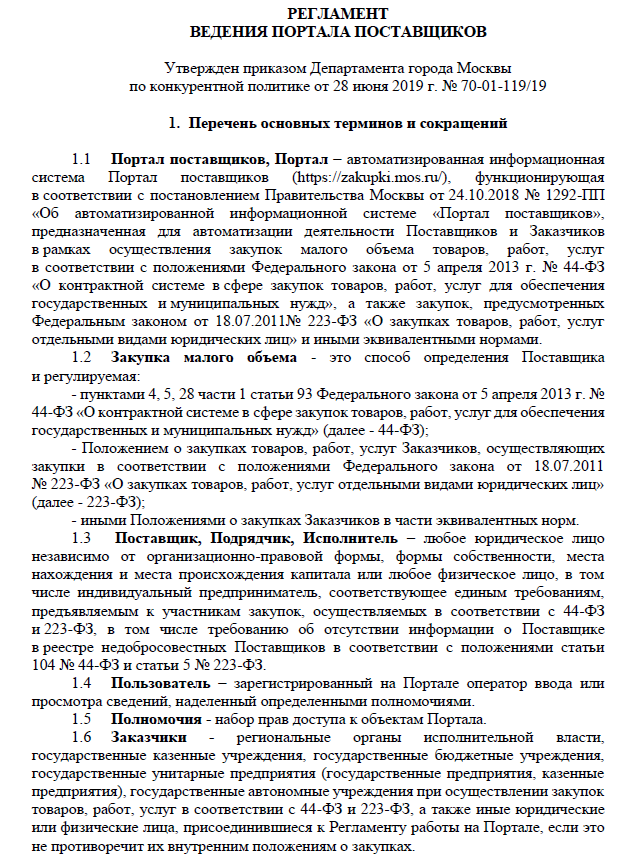 РЕГЛАМЕНТ
ВЕДЕНИЯ ПОРТАЛА ПОСТАВЩИКОВ

Утвержден приказом Департамента города Москвы
по конкурентной политике от 28 июня 2019 г. № 70-01-119/19

1. Перечень основных терминов и сокращений

1.1 Портал поставщиков, Портал – автоматизированная информационная система Портал поставщиков (https://zakupki.mos.ru/), функционирующая в соответствии с постановлением Правительства Москвы от 24.10.2018 № 1292-ПП «Об автоматизированной информационной системе «Портал поставщиков», предназначенная для автоматизации деятельности Поставщиков и Заказчиков в рамках осуществления закупок малого объема товаров, работ, услуг в соответствии с положениями Федерального закона от 5 апреля 2013 г. № 44-ФЗ «О контрактной системе в сфере закупок товаров, работ, услуг для обеспечения государственных и муниципальных нужд», а также закупок, предусмотренных Федеральным законом от 18.07.2011№ 223-ФЗ «О закупках товаров, работ, услуг отдельными видами юридических лиц» и иными эквивалентными нормами.

1.2 Закупка малого объема - это способ определения Поставщика и регулируемая:

- пунктами 4, 5, 28 части 1 статьи 93 Федерального закона от 5 апреля 2013 г. № 44-ФЗ «О контрактной системе в сфере закупок товаров, работ, услуг для обеспечения государственных и муниципальных нужд» (далее - 44-ФЗ);

- Положением о закупках товаров, работ, услуг Заказчиков, осуществляющих закупки в соответствии с положениями Федерального закона от 18.07.2011 № 223-ФЗ «О закупках товаров, работ, услуг отдельными видами юридических лиц» (далее - 223-ФЗ);

- иными Положениями о закупках Заказчиков в части эквивалентных норм.

1.3 Поставщик, Подрядчик, Исполнитель – любое юридическое лицо независимо от организационно-правовой формы, формы собственности, места нахождения и места происхождения капитала или любое физическое лицо, в том числе индивидуальный предприниматель, соответствующее единым требованиям, предъявляемым к участникам закупок, осуществляемых в соответствии с 44-ФЗ и 223-ФЗ, в том числе требованию об отсутствии информации о Поставщике в реестре недобросовестных Поставщиков в соответствии с положениями статьи 104 № 44-ФЗ и статьи 5 № 223-ФЗ.

1.4 Пользователь – зарегистрированный на Портале оператор ввода или просмотра сведений, наделенный определенными полномочиями.

1.5 Полномочия - набор прав доступа к объектам Портала.

1.6 Заказчики - региональные органы исполнительной власти, государственные казенные учреждения, государственные бюджетные учреждения, государственные унитарные предприятия (государственные предприятия, казенные предприятия), государственные автономные учреждения при осуществлении закупок товаров, работ, услуг в соответствии с 44-ФЗ и 223-ФЗ, а также иные юридические или физические лица, присоединившиеся к Регламенту работы на Портале, если это не противоречит их внутренним положениям о закупках.